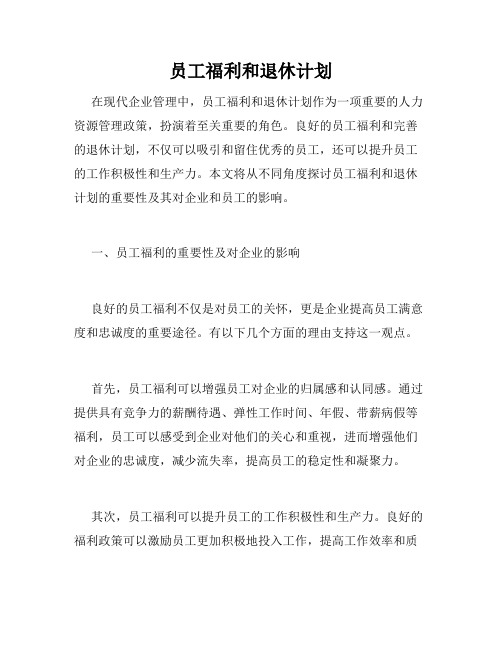 员工福利和退休计划

在现代企业管理中，员工福利和退休计划作为一项重要的人力资源管理政策，扮演着至关重要的角色。良好的员工福利和完善的退休计划，不仅可以吸引和留住优秀的员工，还可以提升员工的工作积极性和生产力。本文将从不同角度探讨员工福利和退休计划的重要性及其对企业和员工的影响。

一、员工福利的重要性及对企业的影响

良好的员工福利不仅是对员工的关怀，更是企业提高员工满意度和忠诚度的重要途径。有以下几个方面的理由支持这一观点。

首先，员工福利可以增强员工对企业的归属感和认同感。通过提供具有竞争力的薪酬待遇、弹性工作时间、年假、带薪病假等福利，员工可以感受到企业对他们的关心和重视，进而增强他们对企业的忠诚度，减少流失率，提高员工的稳定性和凝聚力。

其次，员工福利可以提升员工的工作积极性和生产力。良好的福利政策可以激励员工更加积极地投入工作，提高工作效率和质